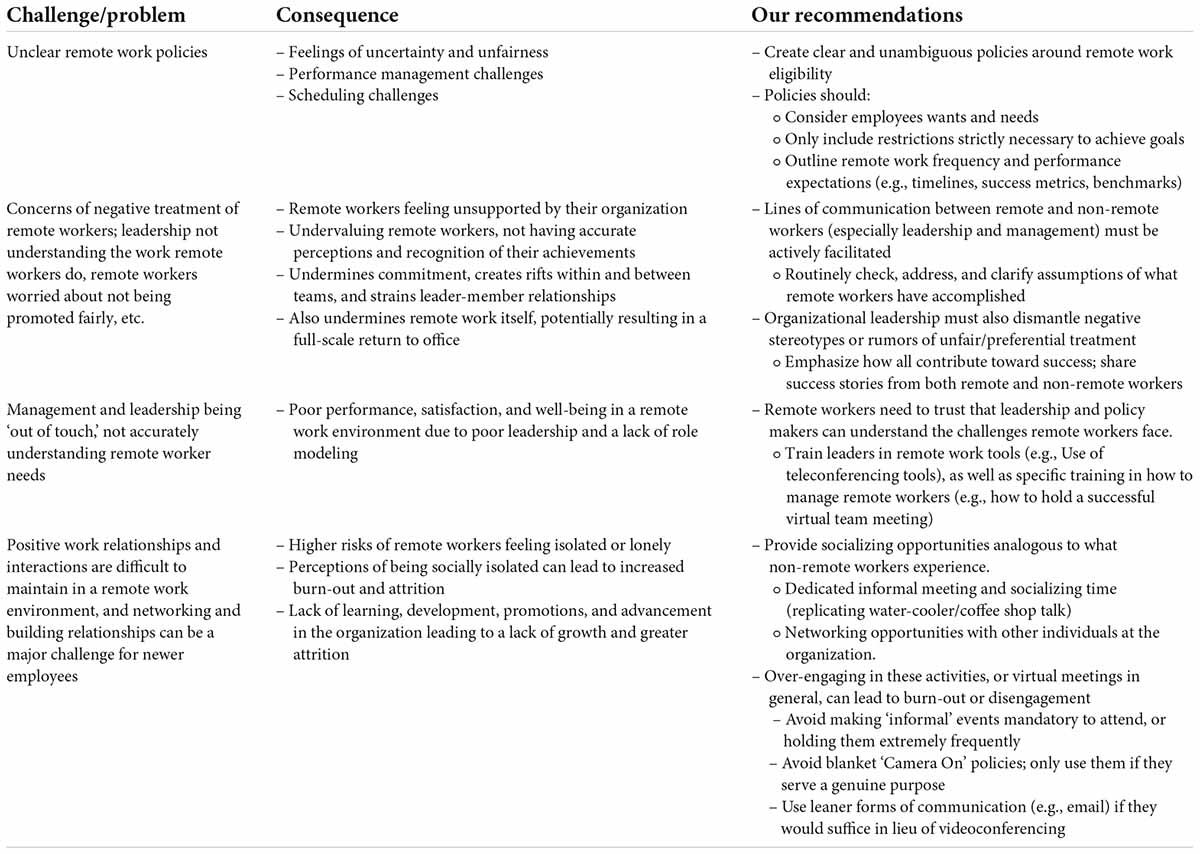 | Challenge/problem | Consequence | Our recommendations |
|---|---|---|
| Unclear remote work policies | – Feelings of uncertainty and unfairness<br>– Performance management challenges<br>– Scheduling challenges | – Create clear and unambiguous policies around remote work eligibility<br>– Policies should:<br>○ Consider employees wants and needs<br>○ Only include restrictions strictly necessary to achieve goals<br>○ Outline remote work frequency and performance expectations (e.g., timelines, success metrics, benchmarks) |
| Concerns of negative treatment of remote workers; leadership not understanding the work remote workers do, remote workers worried about not being promoted fairly, etc. | – Remote workers feeling unsupported by their organization<br>– Undervaluing remote workers, not having accurate perceptions and recognition of their achievements<br>– Undermines commitment, creates rifts within and between teams, and strains leader-member relationships<br>– Also undermines remote work itself, potentially resulting in a full-scale return to office | – Lines of communication between remote and non-remote workers (especially leadership and management) must be actively facilitated<br>○ Routinely check, address, and clarify assumptions of what remote workers have accomplished<br>– Organizational leadership must also dismantle negative stereotypes or rumors of unfair/preferential treatment<br>○ Emphasize how all contribute toward success; share success stories from both remote and non-remote workers |
| Management and leadership being 'out of touch,' not accurately understanding remote worker needs | – Poor performance, satisfaction, and well-being in a remote work environment due to poor leadership and a lack of role modeling | – Remote workers need to trust that leadership and policy makers can understand the challenges remote workers face.<br>○ Train leaders in remote work tools (e.g., Use of teleconferencing tools), as well as specific training in how to manage remote workers (e.g., how to hold a successful virtual team meeting) |
| Positive work relationships and interactions are difficult to maintain in a remote work environment, and networking and building relationships can be a major challenge for newer employees | – Higher risks of remote workers feeling isolated or lonely<br>– Perceptions of being socially isolated can lead to increased burn-out and attrition<br>– Lack of learning, development, promotions, and advancement in the organization leading to a lack of growth and greater attrition | – Provide socializing opportunities analogous to what non-remote workers experience.<br>○ Dedicated informal meeting and socializing time (replicating water-cooler/coffee shop talk)<br>○ Networking opportunities with other individuals at the organization.<br>– Over-engaging in these activities, or virtual meetings in general, can lead to burn-out or disengagement<br>– Avoid making 'informal' events mandatory to attend, or holding them extremely frequently<br>– Avoid blanket 'Camera On' policies; only use them if they serve a genuine purpose<br>– Use leaner forms of communication (e.g., email) if they would suffice in lieu of videoconferencing |